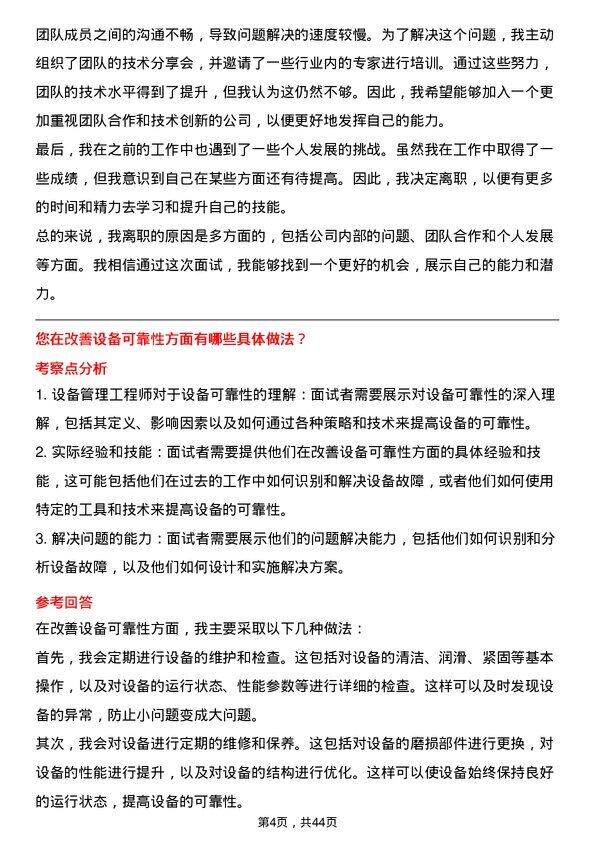 团队成员之间的沟通不畅，导致问题解决的速度较慢。为了解决这个问题，我主动组织了团队的技术分享会，并邀请了一些行业内的专家进行培训。通过这些努力，团队的技术水平得到了提升，但我认为这仍然不够。因此，我希望能够加入一个更加重视团队合作和技术创新的公司，以便更好地发挥自己的能力。

最后，我在之前的工作中也遇到了一些个人发展的挑战。虽然我在工作中取得了一些成绩，但我意识到自己在某些方面还有待提高。因此，我决定离职，以便有更多的时间和精力去学习和提升自己的技能。

总的来说，我离职的原因是多方面的，包括公司内部的问题、团队合作和个人发展等方面。我相信通过这次面试，我能够找到一个更好的机会，展示自己的能力和潜力。

您在改善设备可靠性方面有哪些具体做法？

考察点分析

1. 设备管理工程师对于设备可靠性的理解：面试者需要展示对设备可靠性的深入理解，包括其定义、影响因素以及如何通过各种策略和技术来提高设备的可靠性。

2. 实际经验和技能：面试者需要提供他们在改善设备可靠性方面的具体经验和技能，这可能包括他们在过去的工作中如何识别和解决设备故障，或者他们如何使用特定的工具和技术来提高设备的可靠性。

3. 解决问题的能力：面试者需要展示他们的问题解决能力，包括他们如何识别和分析设备故障，以及他们如何设计和实施解决方案。

参考回答

在改善设备可靠性方面，我主要采取以下几种做法：

首先，我会定期进行设备的维护和检查。这包括对设备的清洁、润滑、紧固等基本操作，以及对设备的运行状态、性能参数等进行详细的检查。这样可以及时发现设备的异常，防止小问题变成大问题。

其次，我会对设备进行定期的维修和保养。这包括对设备的磨损部件进行更换，对设备的性能进行提升，以及对设备的结构进行优化。这样可以使设备始终保持良好的运行状态，提高设备的可靠性。

第4页，共44页